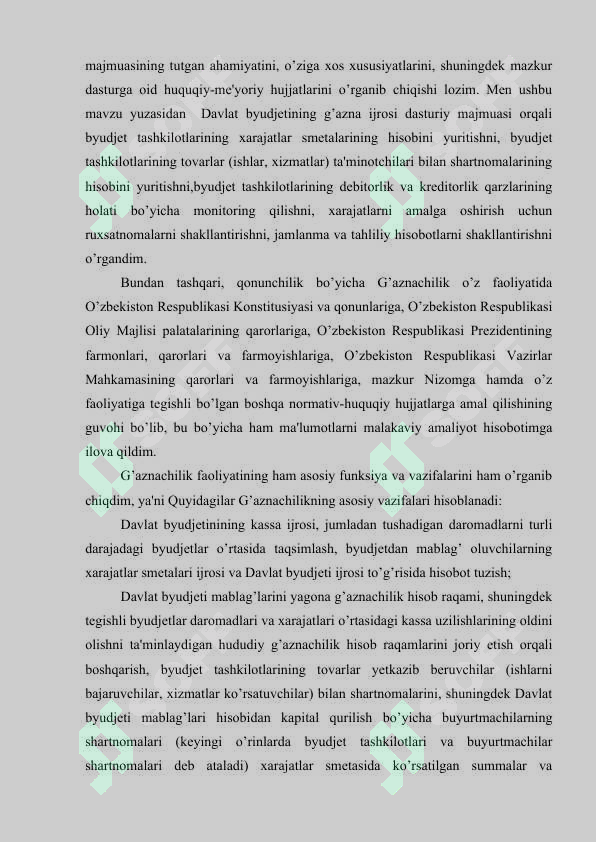 majmuasining tutgan ahamiyatini, o'ziga xos xususiyatlarini, shuningdek mazkur dasturga oid huquqiy-me'yoriy hujjatlarini o'rganib chiqishi lozim. Men ushbu mavzu yuzasidan Davlat byudjetining g'azna ijrosi dasturiy majmuasi orqali byudjet tashkilotlarining xarajatlar smetalarining hisobini yuritishni, byudjet tashkilotlarining tovarlar (ishlar, xizmatlar) ta'minotchilari bilan shartnomalarining hisobini yuritishni,byudjet tashkilotlarining debitorlik va kreditorlik qarzlarining holati bo'yicha monitoring qilishni, xarajatlarni amalga oshirish uchun ruxsatnomalarni shakllantirishni, jamlanma va tahliliy hisobotlarni shakllantirishni o'rgandim.

Bundan tashqari, qonunchilik bo'yicha G'aznachilik o'z faoliyatida O'zbekiston Respublikasi Konstitusiyasi va qonunlariga, O'zbekiston Respublikasi Oliy Majlisi palatalarining qarorlariga, O'zbekiston Respublikasi Prezidentining farmonlari, qarorlari va farmoyishlariga, O'zbekiston Respublikasi Vazirlar Mahkamasining qarorlari va farmoyishlariga, mazkur Nizomga hamda o'z faoliyatiga tegishli bo'lgan boshqa normativ-huquqiy hujjatlarga amal qilishining guvohi bo'lib, bu bo'yicha ham ma'lumotlarni malakaviy amaliyot hisobotimga ilova qildim.

G'aznachilik faoliyatining ham asosiy funksiya va vazifalarini ham o'rganib chiqdim, ya'ni Quyidagilar G'aznachilikning asosiy vazifalari hisoblanadi:

Davlat byudjetinining kassa ijrosi, jumladan tushadigan daromadlarni turli darajadagi byudjetlar o'rtasida taqsimlash, byudjetdan mablag' oluvchilarning xarajatlar smetalari ijrosi va Davlat byudjeti ijrosi to'g'risida hisobot tuzish;

Davlat byudjeti mablag'larini yagona g'aznachilik hisob raqami, shuningdek tegishli byudjetlar daromadlari va xarajatlari o'rtasidagi kassa uzilishlarining oldini olishni ta'minlaydigan hududiy g'aznachilik hisob raqamlarini joriy etish orqali boshqarish, byudjet tashkilotlarining tovarlar yetkazib beruvchilar (ishlarni bajaruvchilar, xizmatlar ko'rsatuvchilar) bilan shartnomalarini, shuningdek Davlat byudjeti mablag'lari hisobidan kapital qurilish bo'yicha buyurtmachilarning shartnomalari (keyingi o'rinlarda byudjet tashkilotlari va buyurtmachilar shartnomalari deb ataladi) xarajatlar smetasida ko'rsatilgan summalar va